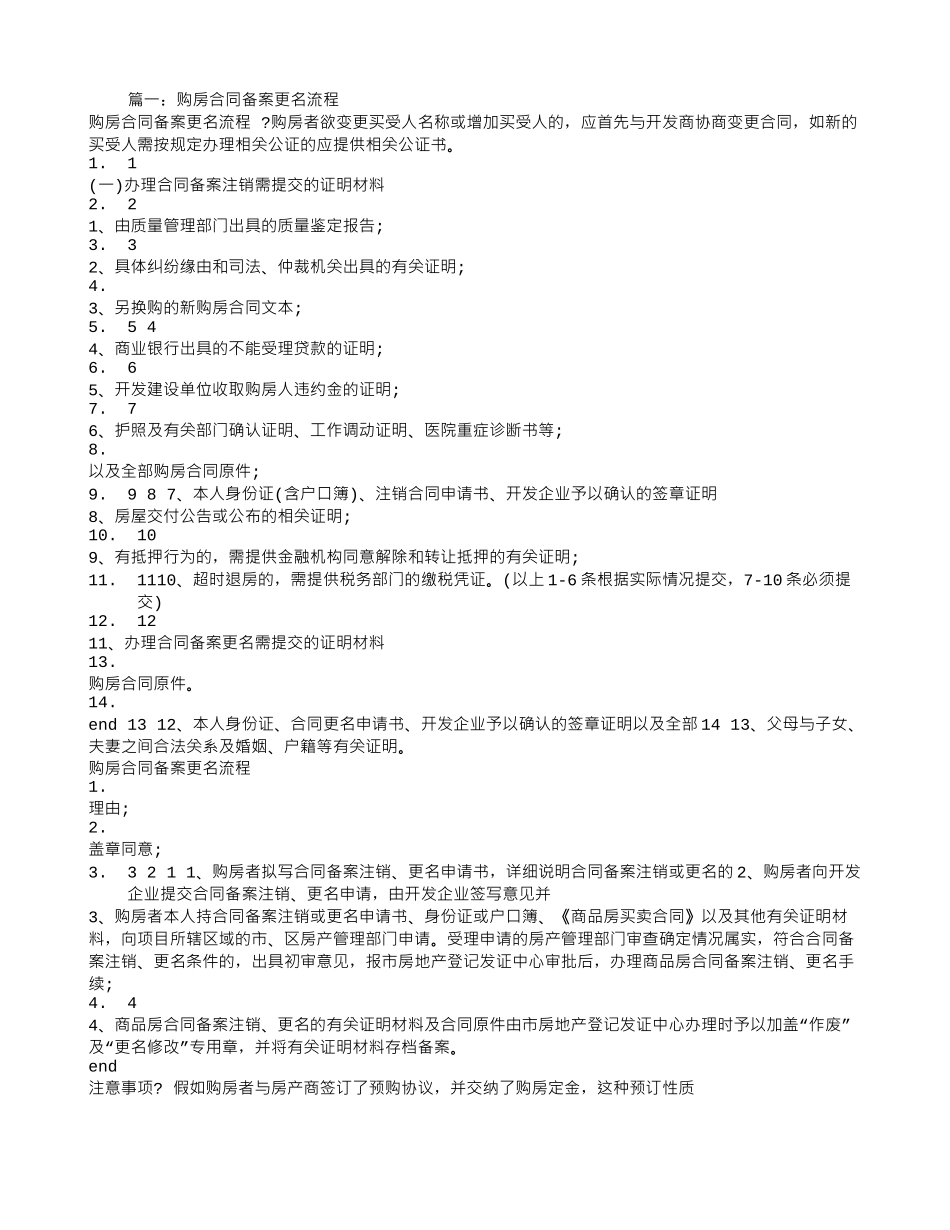 篇一：购房合同备案更名流程

购房合同备案更名流程 ?购房者欲变更买受人名称或增加买受人的，应首先与开发商协商变更合同，如新的买受人需按规定办理相关公证的应提供相关公证书。

1． 1

(一)办理合同备案注销需提交的证明材料

2． 2

1、由质量管理部门出具的质量鉴定报告;

3． 3

2、具体纠纷缘由和司法、仲裁机关出具的有关证明;

4．

3、另换购的新购房合同文本;

5． 5 4

4、商业银行出具的不能受理贷款的证明;

6． 6

5、开发建设单位收取购房人违约金的证明;

7． 7

6、护照及有关部门确认证明、工作调动证明、医院重症诊断书等;

8．

以及全部购房合同原件;

9． 9 8 7、本人身份证(含户口簿)、注销合同申请书、开发企业予以确认的签章证明

8、房屋交付公告或公布的相关证明;

10． 10

9、有抵押行为的，需提供金融机构同意解除和转让抵押的有关证明;

11． 1110、超时退房的，需提供税务部门的缴税凭证。(以上1-6条根据实际情况提交，7-10条必须提交)

12． 12

11、办理合同备案更名需提交的证明材料

13．

购房合同原件。

14．

end 13 12、本人身份证、合同更名申请书、开发企业予以确认的签章证明以及全部14 13、父母与子女、夫妻之间合法关系及婚姻、户籍等有关证明。

购房合同备案更名流程

1．

理由;

2．

盖章同意;

3． 3 2 1 1、购房者拟写合同备案注销、更名申请书，详细说明合同备案注销或更名的2、购房者向开发企业提交合同备案注销、更名申请，由开发企业签写意见并

3、购房者本人持合同备案注销或更名申请书、身份证或户口簿、《商品房买卖合同》以及其他有关证明材料，向项目所辖区域的市、区房产管理部门申请。受理申请的房产管理部门审查确定情况属实，符合合同备案注销、更名条件的，出具初审意见，报市房地产登记发证中心审批后，办理商品房合同备案注销、更名手续;

4． 4

4、商品房合同备案注销、更名的有关证明材料及合同原件由市房地产登记发证中心办理时予以加盖“作废”及“更名修改”专用章，并将有关证明材料存档备案。

end

注意事项? 假如购房者与房产商签订了预购协议，并交纳了购房定金，这种预订性质